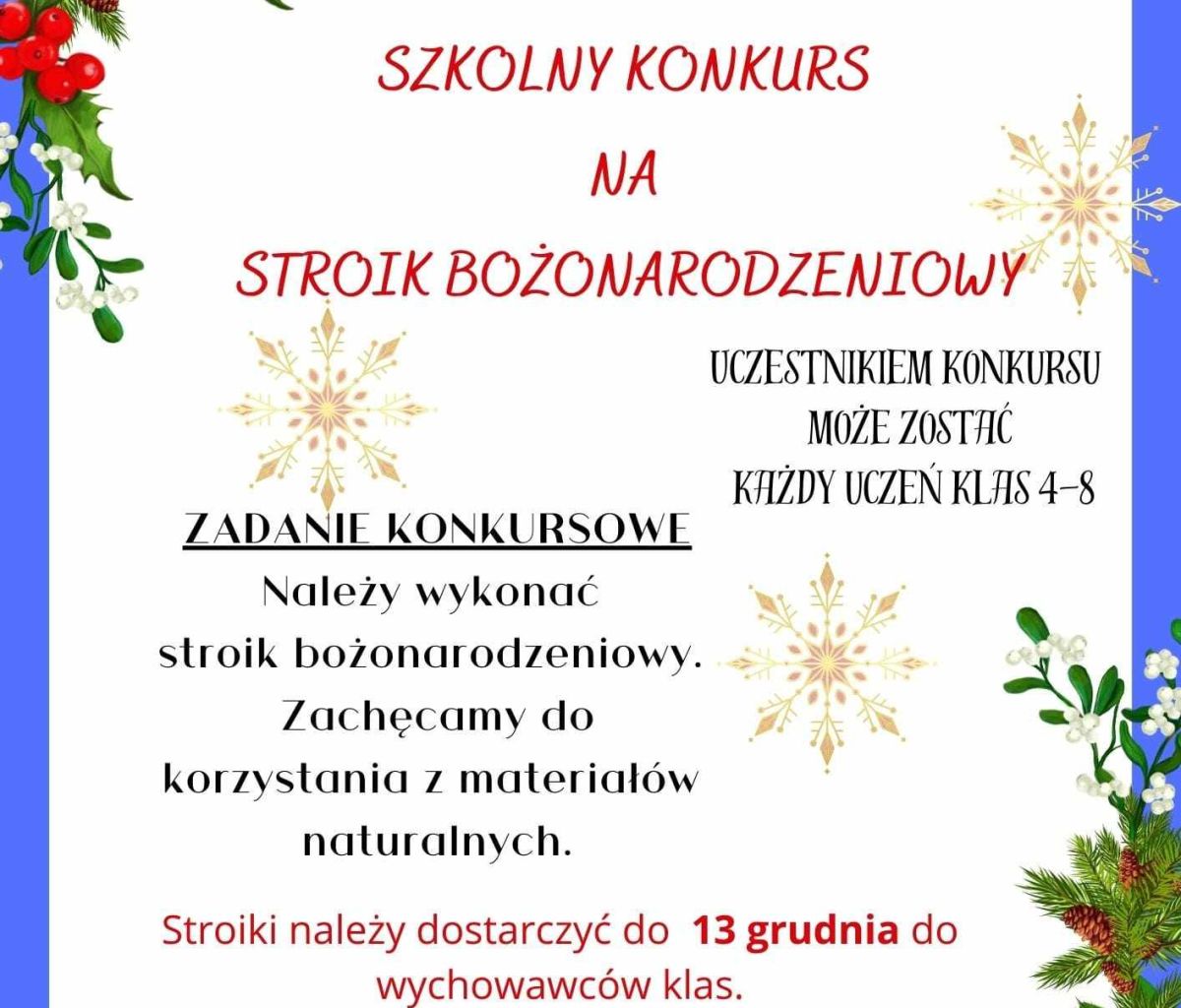 SZKOLNY KONKURS
NA
STROIK BOŻONARODZENIOWY

UCZESTNIKIEM KONKURSU
MOŻE ZOSTAĆ
KAŻDY UCZEŃ KLAS 4-8

ZADANIE KONKURSOWE

Należy wykonać stroik bożonarodzeniowy. Zachęcamy do korzystania z materiałów naturalnych.

Stroiki należy dostarczyć do 13 grudnia do wychowawców klas.